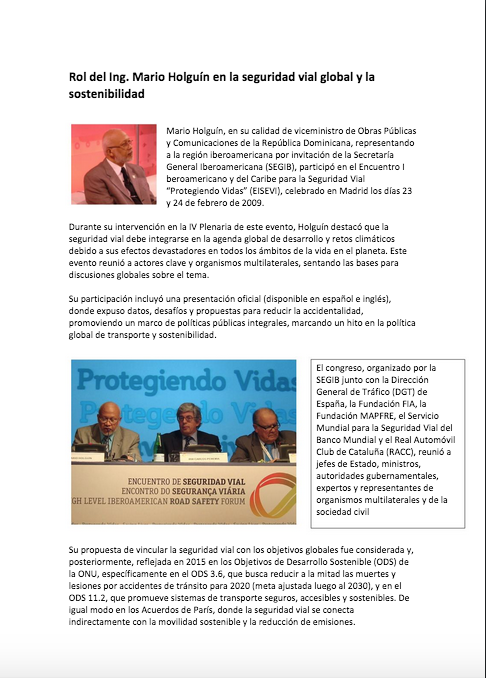 Rol del Ing. Mario Holguín en la seguridad vial global y la sostenibilidad

Mario Holguín, en su calidad de viceministro de Obras Públicas y Comunicaciones de la República Dominicana, representando a la región iberoamericana por invitación de la Secretaría General Iberoamericana (SEGIB), participó en el Encuentro I beroamericano y del Caribe para la Seguridad Vial "Protegiendo Vidas" (EISEVI), celebrado en Madrid los días 23 y 24 de febrero de 2009.

Durante su intervención en la IV Plenaria de este evento, Holguín destacó que la seguridad vial debe integrarse en la agenda global de desarrollo y retos climáticos debido a sus efectos devastadores en todos los ámbitos de la vida en el planeta. Este evento reunió a actores clave y organismos multilaterales, sentando las bases para discusiones globales sobre el tema.

Su participación incluyó una presentación oficial (disponible en español e inglés), donde expuso datos, desafíos y propuestas para reducir la accidentalidad, promoviendo un marco de políticas públicas integrales, marcando un hito en la política global de transporte y sostenibilidad.

Protegiendo Vidas
Protegiendo Vidas

ENCUENTRO DE SEGURIDAD VIAL
ENCONTRO DO SEGURANÇA VIÁRIA
GH LEVEL IBEROAMERICAN ROAD SAFETY FORUM

El congreso, organizado por la SEGIB junto con la Dirección General de Tráfico (DGT) de España, la Fundación FIA, la Fundación MAPFRE, el Servicio Mundial para la Seguridad Vial del Banco Mundial y el Real Automóvil Club de Cataluña (RACC), reunió a jefes de Estado, ministros, autoridades gubernamentales, expertos y representantes de organismos multilaterales y de la sociedad civil

Su propuesta de vincular la seguridad vial con los objetivos globales fue considerada y, posteriormente, reflejada en 2015 en los Objetivos de Desarrollo Sostenible (ODS) de la ONU, específicamente en el ODS 3.6, que busca reducir a la mitad las muertes y lesiones por accidentes de tránsito para 2020 (meta ajustada luego al 2030), y en el ODS 11.2, que promueve sistemas de transporte seguros, accesibles y sostenibles. De igual modo en los Acuerdos de París, donde la seguridad vial se conecta indirectamente con la movilidad sostenible y la reducción de emisiones.